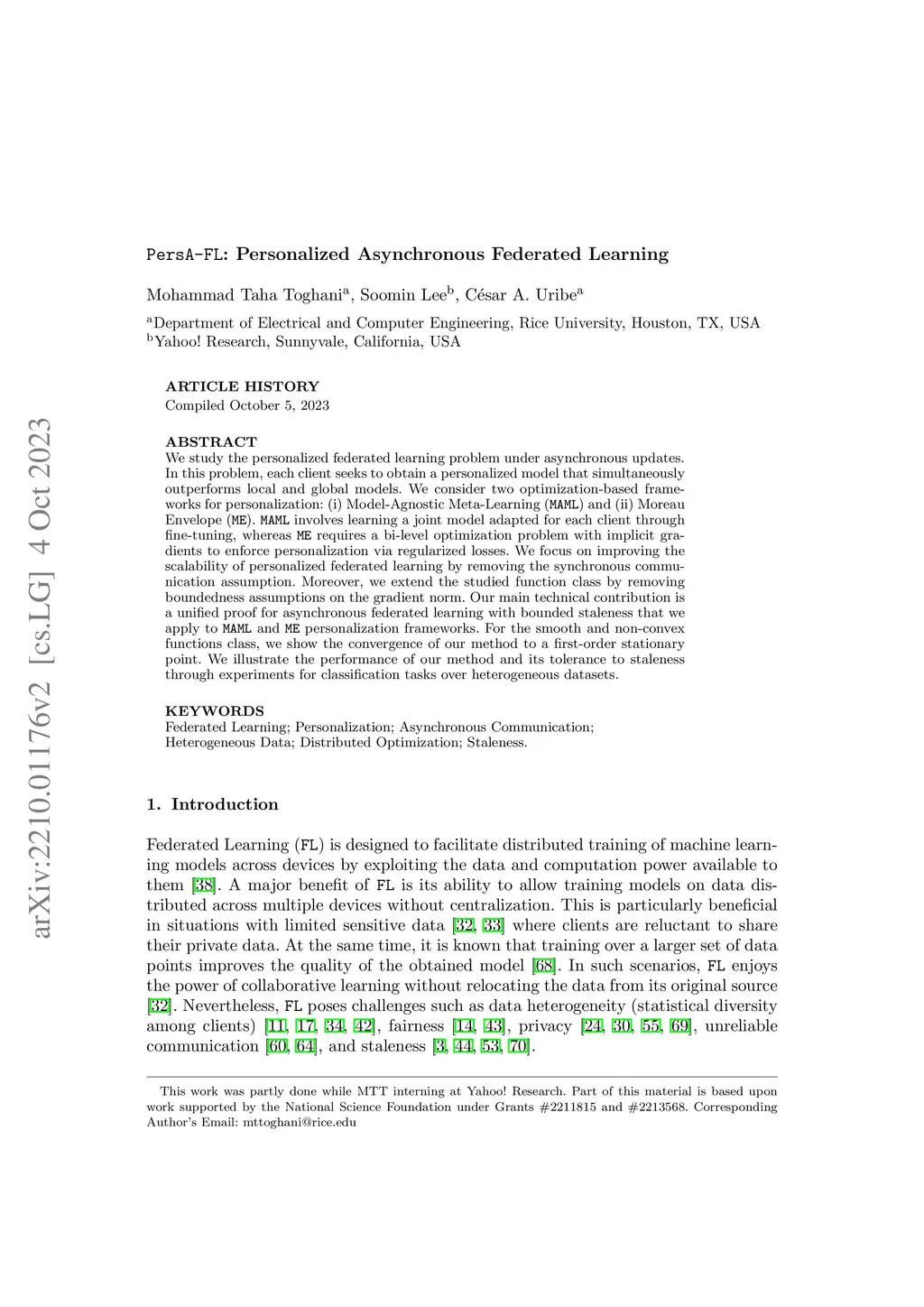 arXiv:2210.01176v2 [cs.LG] 4 Oct 2023

PersA-FL: Personalized Asynchronous Federated Learning

Mohammad Taha Toghani$^a$, Soomin Lee$^b$, César A. Uribe$^a$

$^a$Department of Electrical and Computer Engineering, Rice University, Houston, TX, USA
$^b$Yahoo! Research, Sunnyvale, California, USA

ARTICLE HISTORY
Compiled October 5, 2023

ABSTRACT
We study the personalized federated learning problem under asynchronous updates. In this problem, each client seeks to obtain a personalized model that simultaneously outperforms local and global models. We consider two optimization-based frameworks for personalization: (i) Model-Agnostic Meta-Learning (MAML) and (ii) Moreau Envelope (ME). MAML involves learning a joint model adapted for each client through fine-tuning, whereas ME requires a bi-level optimization problem with implicit gradients to enforce personalization via regularized losses. We focus on improving the scalability of personalized federated learning by removing the synchronous communication assumption. Moreover, we extend the studied function class by removing boundedness assumptions on the gradient norm. Our main technical contribution is a unified proof for asynchronous federated learning with bounded staleness that we apply to MAML and ME personalization frameworks. For the smooth and non-convex functions class, we show the convergence of our method to a first-order stationary point. We illustrate the performance of our method and its tolerance to staleness through experiments for classification tasks over heterogeneous datasets.

KEYWORDS
Federated Learning; Personalization; Asynchronous Communication; Heterogeneous Data; Distributed Optimization; Staleness.

1. Introduction

Federated Learning (FL) is designed to facilitate distributed training of machine learning models across devices by exploiting the data and computation power available to them [38]. A major benefit of FL is its ability to allow training models on data distributed across multiple devices without centralization. This is particularly beneficial in situations with limited sensitive data [32, 33] where clients are reluctant to share their private data. At the same time, it is known that training over a larger set of data points improves the quality of the obtained model [68]. In such scenarios, FL enjoys the power of collaborative learning without relocating the data from its original source [32]. Nevertheless, FL poses challenges such as data heterogeneity (statistical diversity among clients) [11, 17, 34, 42], fairness [14, 43], privacy [24, 30, 55, 69], unreliable communication [60, 64], and staleness [3, 44, 53, 70].

This work was partly done while MTT interning at Yahoo! Research. Part of this material is based upon work supported by the National Science Foundation under Grants #2211815 and #2213568. Corresponding Author's Email: mttoghani@rice.edu